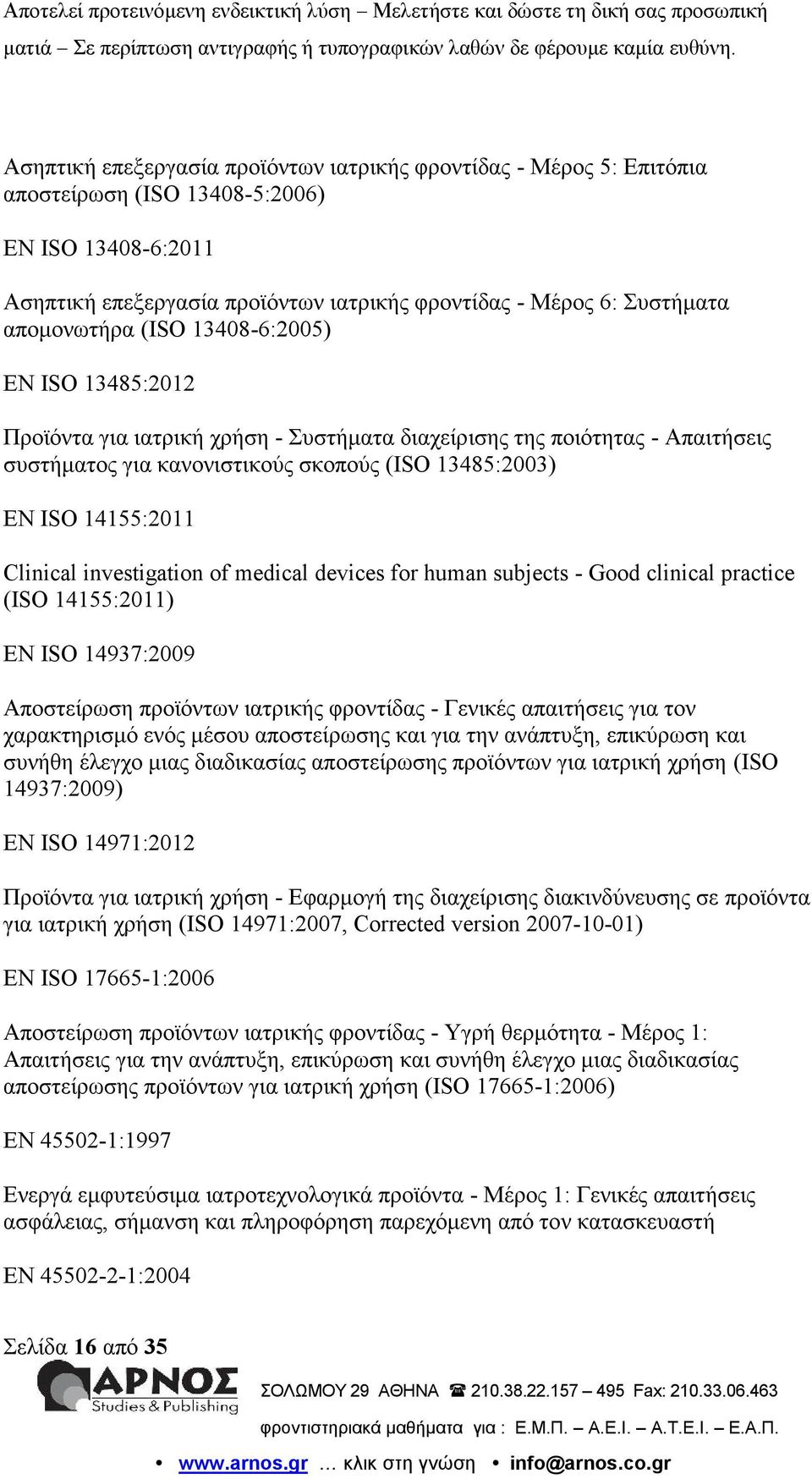 Αποτελεί προτεινόμενη ενδεικτική λύση – Μελετήστε και δώστε τη δική σας προσωπική ματιά – Σε περίπτωση αντιγραφής ή τυπογραφικών λαθών δε φέρουμε καμία ευθύνη.

Ασηπτική επεξεργασία προϊόντων ιατρικής φροντίδας - Μέρος 5: Επιτόπια αποστείρωση (ISO 13408-5:2006)

EN ISO 13408-6:2011

Ασηπτική επεξεργασία προϊόντων ιατρικής φροντίδας - Μέρος 6: Συστήματα απομονωτήρα (ISO 13408-6:2005)

EN ISO 13485:2012

Προϊόντα για ιατρική χρήση - Συστήματα διαχείρισης της ποιότητας - Απαιτήσεις συστήματος για κανονιστικούς σκοπούς (ISO 13485:2003)

EN ISO 14155:2011

Clinical investigation of medical devices for human subjects - Good clinical practice (ISO 14155:2011)

EN ISO 14937:2009

Αποστείρωση προϊόντων ιατρικής φροντίδας - Γενικές απαιτήσεις για τον χαρακτηρισμό ενός μέσου αποστείρωσης και για την ανάπτυξη, επικύρωση και συνήθη έλεγχο μιας διαδικασίας αποστείρωσης προϊόντων για ιατρική χρήση (ISO 14937:2009)

EN ISO 14971:2012

Προϊόντα για ιατρική χρήση - Εφαρμογή της διαχείρισης διακινδύνευσης σε προϊόντα για ιατρική χρήση (ISO 14971:2007, Corrected version 2007-10-01)

EN ISO 17665-1:2006

Αποστείρωση προϊόντων ιατρικής φροντίδας - Υγρή θερμότητα - Μέρος 1: Απαιτήσεις για την ανάπτυξη, επικύρωση και συνήθη έλεγχο μιας διαδικασίας αποστείρωσης προϊόντων για ιατρική χρήση (ISO 17665-1:2006)

EN 45502-1:1997

Ενεργά εμφυτεύσιμα ιατροτεχνολογικά προϊόντα - Μέρος 1: Γενικές απαιτήσεις ασφάλειας, σήμανση και πληροφόρηση παρεχόμενη από τον κατασκευαστή

EN 45502-2-1:2004

Σελίδα 16 από 35

ΑΡΝΟΣ Studies & Publishing

ΣΟΛΩΜΟΥ 29 ΑΘΗΝΑ ☎ 210.38.22.157 – 495 Fax: 210.33.06.463

φροντιστηριακά μαθήματα για : Ε.Μ.Π. – Α.Ε.Ι. – Α.Τ.Ε.Ι. – Ε.Α.Π.

• www.arnos.gr … κλικ στη γνώση • info@arnos.co.gr